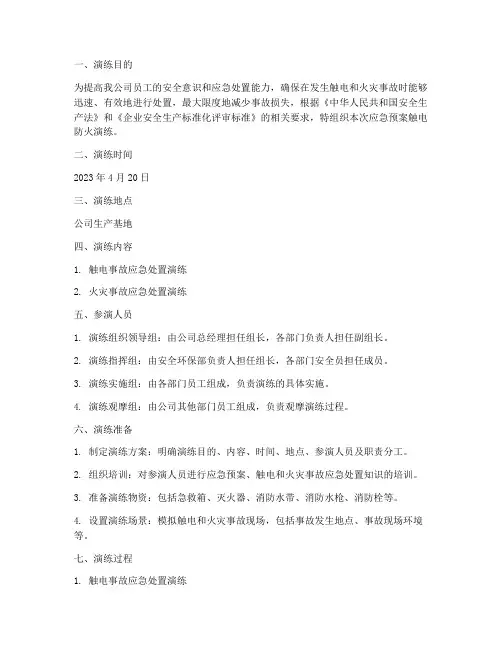 一、演练目的

为提高我公司员工的安全意识和应急处置能力，确保在发生触电和火灾事故时能够迅速、有效地进行处置，最大限度地减少事故损失，根据《中华人民共和国安全生产法》和《企业安全生产标准化评审标准》的相关要求，特组织本次应急预案触电防火演练。

二、演练时间

2023 年 4 月 20 日

三、演练地点

公司生产基地

四、演练内容

1. 触电事故应急处置演练

2. 火灾事故应急处置演练

五、参演人员

1. 演练组织领导组：由公司总经理担任组长，各部门负责人担任副组长。

2. 演练指挥组：由安全环保部负责人担任组长，各部门安全员担任成员。

3. 演练实施组：由各部门员工组成，负责演练的具体实施。

4. 演练观摩组：由公司其他部门员工组成，负责观摩演练过程。

六、演练准备

1. 制定演练方案：明确演练目的、内容、时间、地点、参演人员及职责分工。

2. 组织培训：对参演人员进行应急预案、触电和火灾事故应急处置知识的培训。

3. 准备演练物资：包括急救箱、灭火器、消防水带、消防水枪、消防栓等。

4. 设置演练场景：模拟触电和火灾事故现场，包括事故发生地点、事故现场环境等。

七、演练过程

1. 触电事故应急处置演练